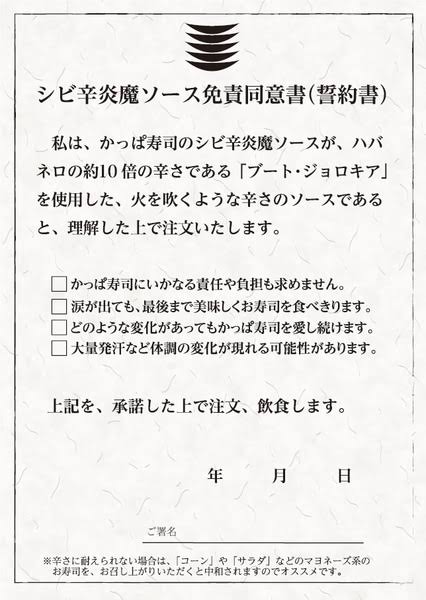 シビ辛炎魔ソース免責同意書(誓約書)

私は、かっぱ寿司のシビ辛炎魔ソースが、ハバネロの約10倍の辛さである「ブート・ジョロキア」を使用した、火を吹くような辛さのソースであると、理解した上で注文いたします。

☐ かっぱ寿司にいかなる責任や負担も求めません。
☐ 涙が出ても、最後まで美味しくお寿司を食べきります。
☐ どのような変化があってもかっぱ寿司を愛し続けます。
☐ 大量発汗など体調の変化が現れる可能性があります。

上記を、承諾した上で注文、飲食します。

年 月 日

ご署名 ____

※辛さに耐えられない場合は、「コーン」や「サラダ」などのマヨネーズ系のお寿司を、お召し上がりいただくと中和されますのでオススメです。